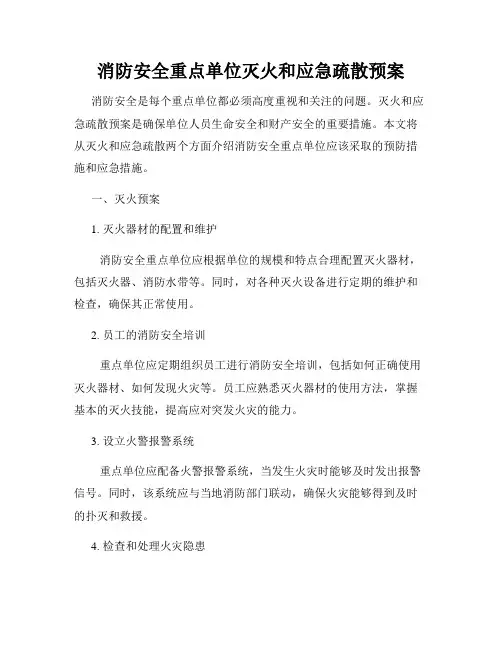 消防安全重点单位灭火和应急疏散预案

消防安全是每个重点单位都必须高度重视和关注的问题。灭火和应急疏散预案是确保单位人员生命安全和财产安全的重要措施。本文将从灭火和应急疏散两个方面介绍消防安全重点单位应该采取的预防措施和应急措施。

一、灭火预案

1. 灭火器材的配置和维护

消防安全重点单位应根据单位的规模和特点合理配置灭火器材，包括灭火器、消防水带等。同时，对各种灭火设备进行定期的维护和检查，确保其正常使用。

2. 员工的消防安全培训

重点单位应定期组织员工进行消防安全培训，包括如何正确使用灭火器材、如何发现火灾等。员工应熟悉灭火器材的使用方法，掌握基本的灭火技能，提高应对突发火灾的能力。

3. 设立火警报警系统

重点单位应配备火警报警系统，当发生火灾时能够及时发出报警信号。同时，该系统应与当地消防部门联动，确保火灾能够得到及时的扑灭和救援。

4. 检查和处理火灾隐患